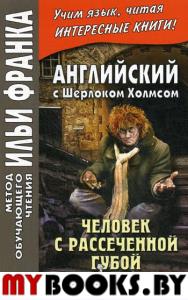 МЕТОД ОБУЧАЮЩЕГО ЧТЕНИЯ
ИЛЬИ ФРАНКА

Учим язык, читая ИНТЕРЕСНЫЕ КНИГИ!

АНГЛИЙСКИЙ
с Шерлоком Холмсом

ЧЕЛОВЕК С РАССЕЧЕННОЙ ГУБОЙ

MYBOOKS.BY